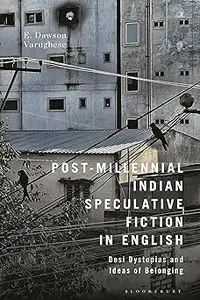 E. Dawson Varughese

POST-MILLENNIAL INDIAN SPECULATIVE FICTION IN ENGLISH

Desi Dystopias and Ideas of Belonging

BLOOMSBURY